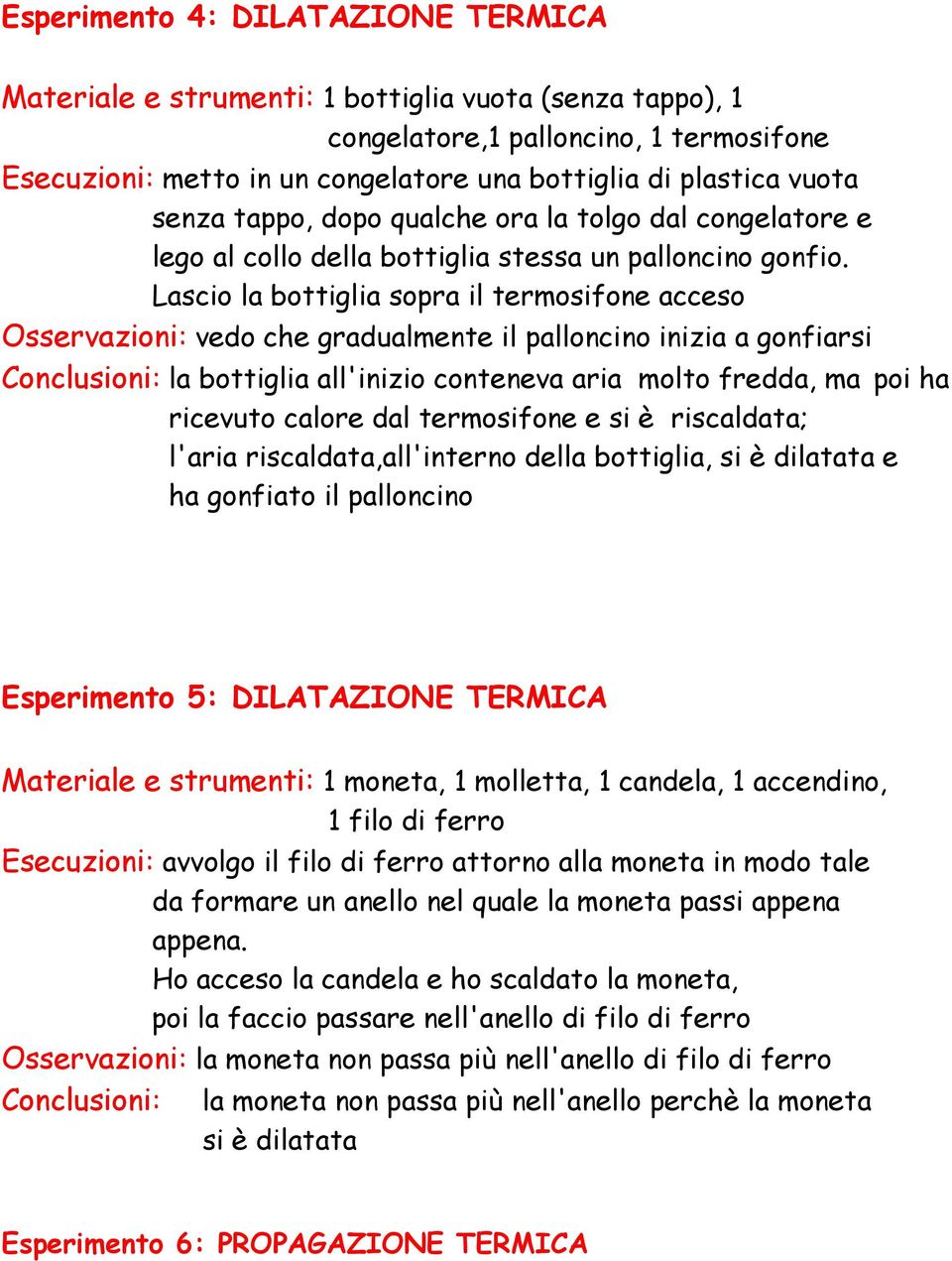 Esperimento 4: DILATAZIONE TERMICA

Materiale e strumenti: 1 bottiglia vuota (senza tappo), 1 congelatore,1 palloncino, 1 termosifone
Esecuzioni: metto in un congelatore una bottiglia di plastica vuota senza tappo, dopo qualche ora la tolgo dal congelatore e lego al collo della bottiglia stessa un palloncino gonfio. Lascio la bottiglia sopra il termosifone acceso
Osservazioni: vedo che gradualmente il palloncino inizia a gonfiarsi
Conclusioni: la bottiglia all'inizio conteneva aria molto fredda, ma poi ha ricevuto calore dal termosifone e si è riscaldata; l'aria riscaldata,all'interno della bottiglia, si è dilatata e ha gonfiato il palloncino

Esperimento 5: DILATAZIONE TERMICA

Materiale e strumenti: 1 moneta, 1 molletta, 1 candela, 1 accendino, 1 filo di ferro
Esecuzioni: avvolgo il filo di ferro attorno alla moneta in modo tale da formare un anello nel quale la moneta passi appena appena.
Ho acceso la candela e ho scaldato la moneta, poi la faccio passare nell'anello di filo di ferro
Osservazioni: la moneta non passa più nell'anello di filo di ferro
Conclusioni: la moneta non passa più nell'anello perchè la moneta si è dilatata

Esperimento 6: PROPAGAZIONE TERMICA